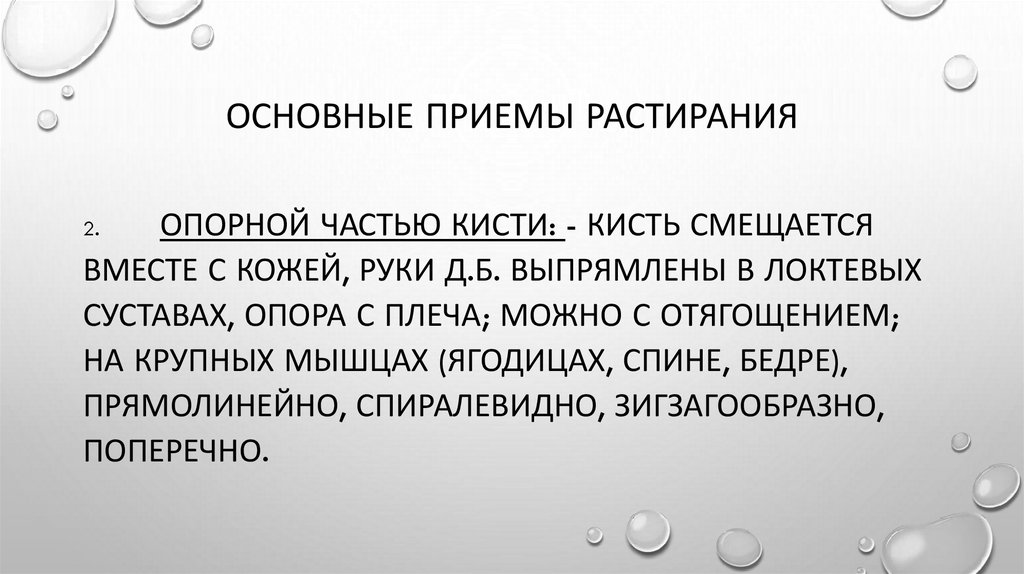 ОСНОВНЫЕ ПРИЕМЫ РАСТИРАНИЯ

2. ОПОРНОЙ ЧАСТЬЮ КИСТИ: - КИСТЬ СМЕЩАЕТСЯ ВМЕСТЕ С КОЖЕЙ, РУКИ Д.Б. ВЫПРЯМЛЕНЫ В ЛОКТЕВЫХ СУСТАВАХ, ОПОРА С ПЛЕЧА; МОЖНО С ОТЯГОЩЕНИЕМ; НА КРУПНЫХ МЫШЦАХ (ЯГОДИЦАХ, СПИНЕ, БЕДРЕ), ПРЯМОЛИНЕЙНО, СПИРАЛЕВИДНО, ЗИГЗАГООБРАЗНО, ПОПЕРЕЧНО.